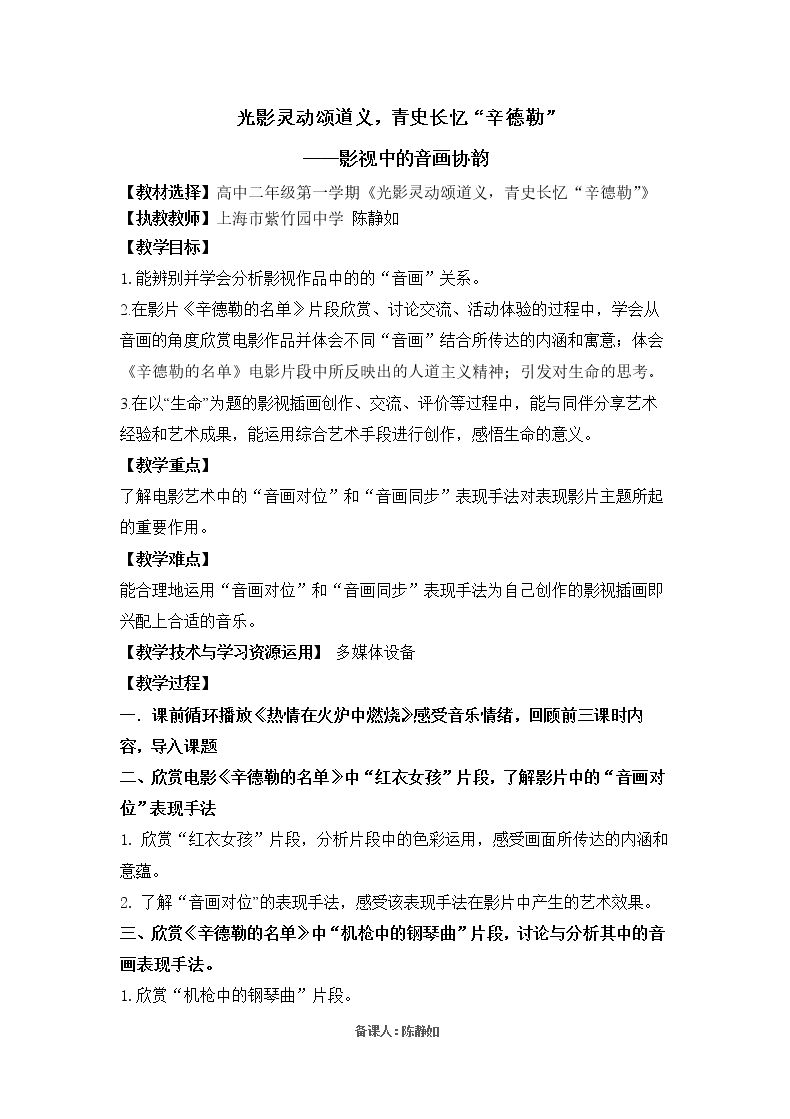 光影灵动颂道义，青史长忆“辛德勒”

——影视中的音画协韵

【教材选择】高中二年级第一学期《光影灵动颂道义，青史长忆“辛德勒”》

【执教教师】上海市紫竹园中学 陈静如

【教学目标】

1.能辨别并学会分析影视作品中的的“音画”关系。

2.在影片《辛德勒的名单》片段欣赏、讨论交流、活动体验的过程中，学会从音画的角度欣赏电影作品并体会不同“音画”结合所传达的内涵和寓意；体会《辛德勒的名单》电影片段中所反映出的人道主义精神；引发对生命的思考。

3.在以“生命”为题的影视插画创作、交流、评价等过程中，能与同伴分享艺术经验和艺术成果，能运用综合艺术手段进行创作，感悟生命的意义。

【教学重点】

了解电影艺术中的“音画对位”和“音画同步”表现手法对表现影片主题所起的重要作用。

【教学难点】

能合理地运用“音画对位”和“音画同步”表现手法为自己创作的影视插画即兴配上合适的音乐。

【教学技术与学习资源运用】 多媒体设备

【教学过程】

一. 课前循环播放《热情在火炉中燃烧》感受音乐情绪，回顾前三课时内容，导入课题

二、欣赏电影《辛德勒的名单》中“红衣女孩”片段，了解影片中的“音画对位”表现手法

1. 欣赏“红衣女孩”片段，分析片段中的色彩运用，感受画面所传达的内涵和意蕴。

2. 了解“音画对位”的表现手法，感受该表现手法在影片中产生的艺术效果。

三、欣赏《辛德勒的名单》中“机枪中的钢琴曲”片段，讨论与分析其中的音画表现手法。

1.欣赏“机枪中的钢琴曲”片段。

备课人：陈静如